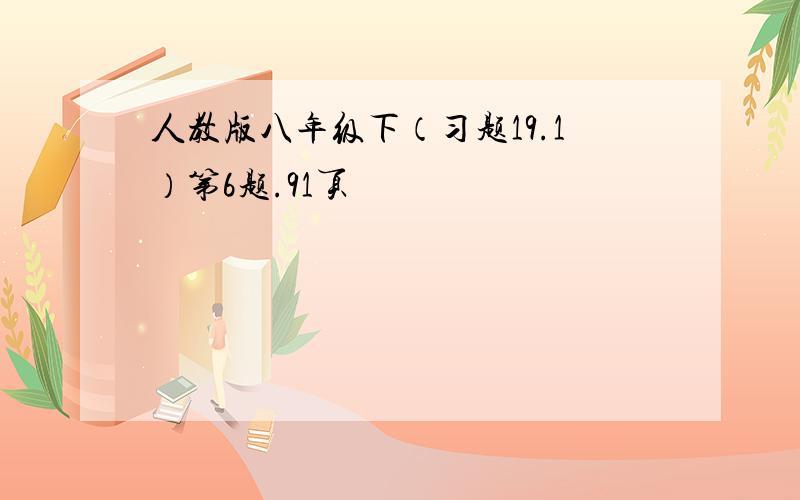 人教版八年级下（习题19.1）第6题.91页